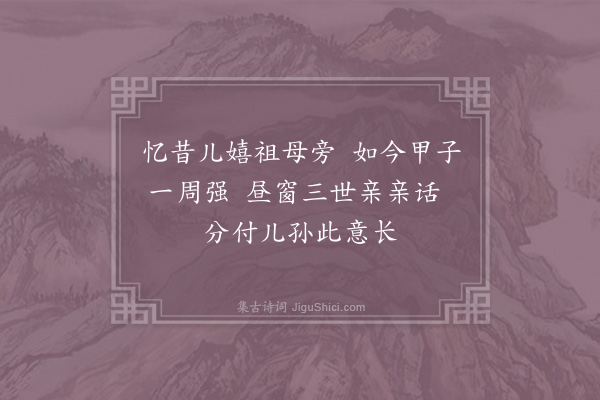 忆昔儿嬉祖母旁　如今甲子一周强　昼窗三世亲亲话　分付儿孙此意长

集古诗词 JiguShici.com